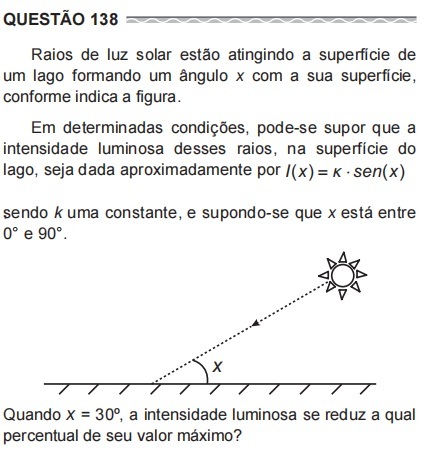 QUESTÃO 138

Raios de luz solar estão atingindo a superfície de um lago formando um ângulo $x$ com a sua superfície, conforme indica a figura.

Em determinadas condições, pode-se supor que a intensidade luminosa desses raios, na superfície do lago, seja dada aproximadamente por $I(x) = \kappa \cdot sen(x)$

sendo $k$ uma constante, e supondo-se que $x$ está entre $0°$ e $90°$.

$x$

Quando $x = 30º$, a intensidade luminosa se reduz a qual percentual de seu valor máximo?